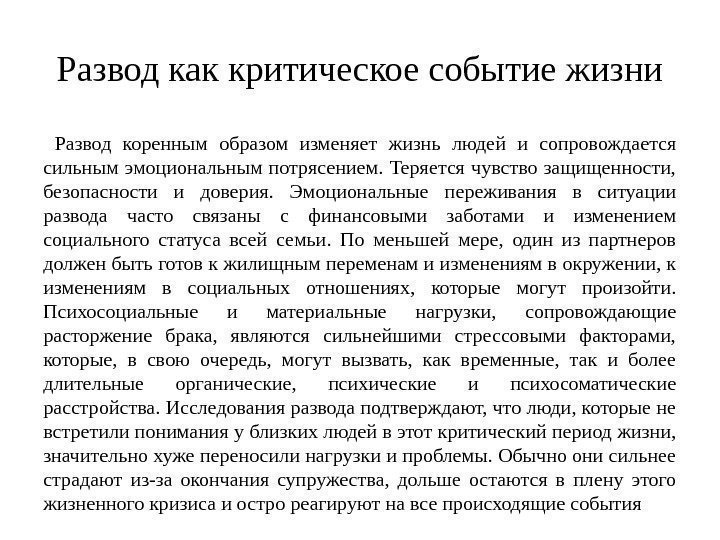 Развод как критическое событие жизни

Развод коренным образом изменяет жизнь людей и сопровождается сильным эмоциональным потрясением. Теряется чувство защищенности, безопасности и доверия. Эмоциональные переживания в ситуации развода часто связаны с финансовыми заботами и изменением социального статуса всей семьи. По меньшей мере, один из партнеров должен быть готов к жилищным переменам и изменениям в окружении, к изменениям в социальных отношениях, которые могут произойти. Психосоциальные и материальные нагрузки, сопровождающие расторжение брака, являются сильнейшими стрессовыми факторами, которые, в свою очередь, могут вызвать, как временные, так и более длительные органические, психические и психосоматические расстройства. Исследования развода подтверждают, что люди, которые не встретили понимания у близких людей в этот критический период жизни, значительно хуже переносили нагрузки и проблемы. Обычно они сильнее страдают из-за окончания супружества, дольше остаются в плену этого жизненного кризиса и остро реагируют на все происходящие события